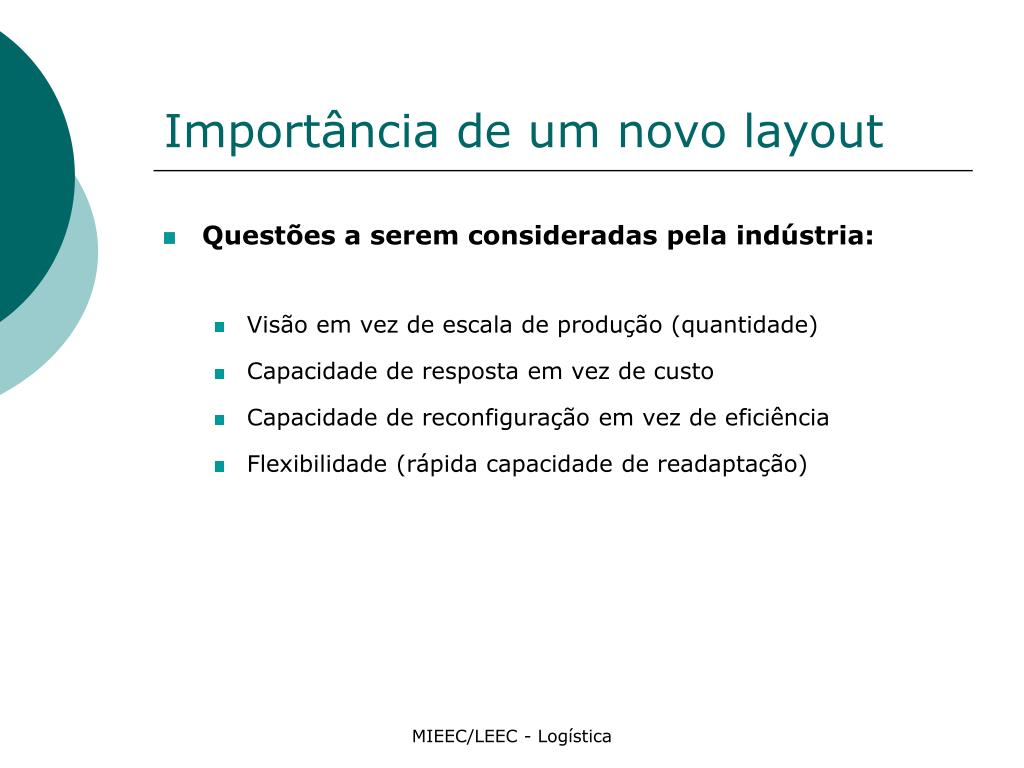 Importância de um novo layout

Questões a serem consideradas pela indústria:

Visão em vez de escala de produção (quantidade)
Capacidade de resposta em vez de custo
Capacidade de reconfiguração em vez de eficiência
Flexibilidade (rápida capacidade de readaptação)

MIEEC/LEEC - Logística